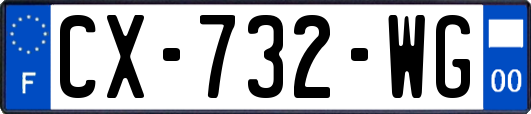 F
CX-732-WG
00